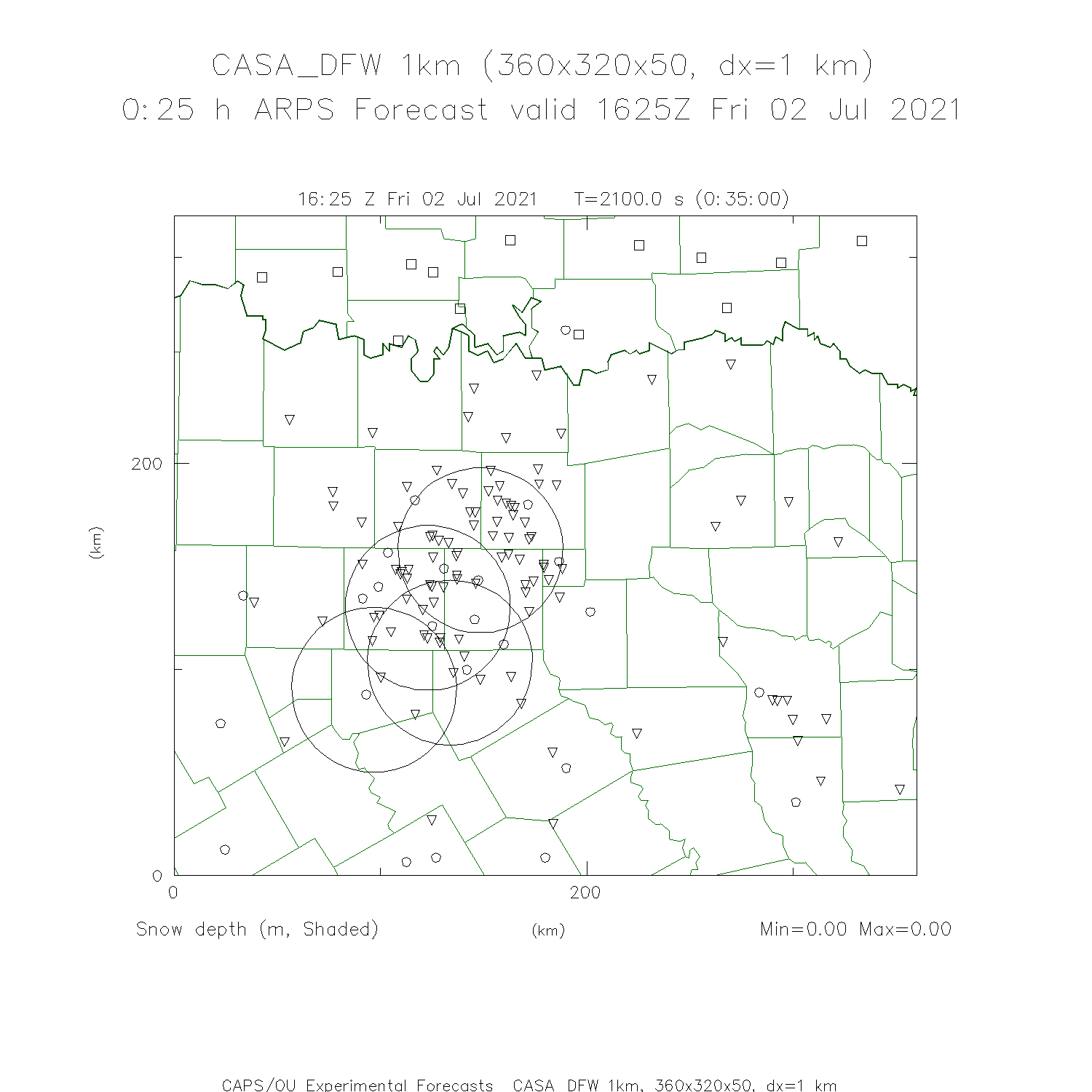 CASA_DFW 1km (360x320x50, dx=1 km)
0:25 h ARPS Forecast valid 1625Z Fri 02 Jul 2021

16:25 Z Fri 02 Jul 2021   T=2100.0 s (0:35:00)

200

(km)

0

0

200

Snow depth (m, Shaded)

(km)

Min=0.00 Max=0.00

CAPS/OU Experimental Forecasts  CASA_DFW 1km, 360x320x50, dx=1 km